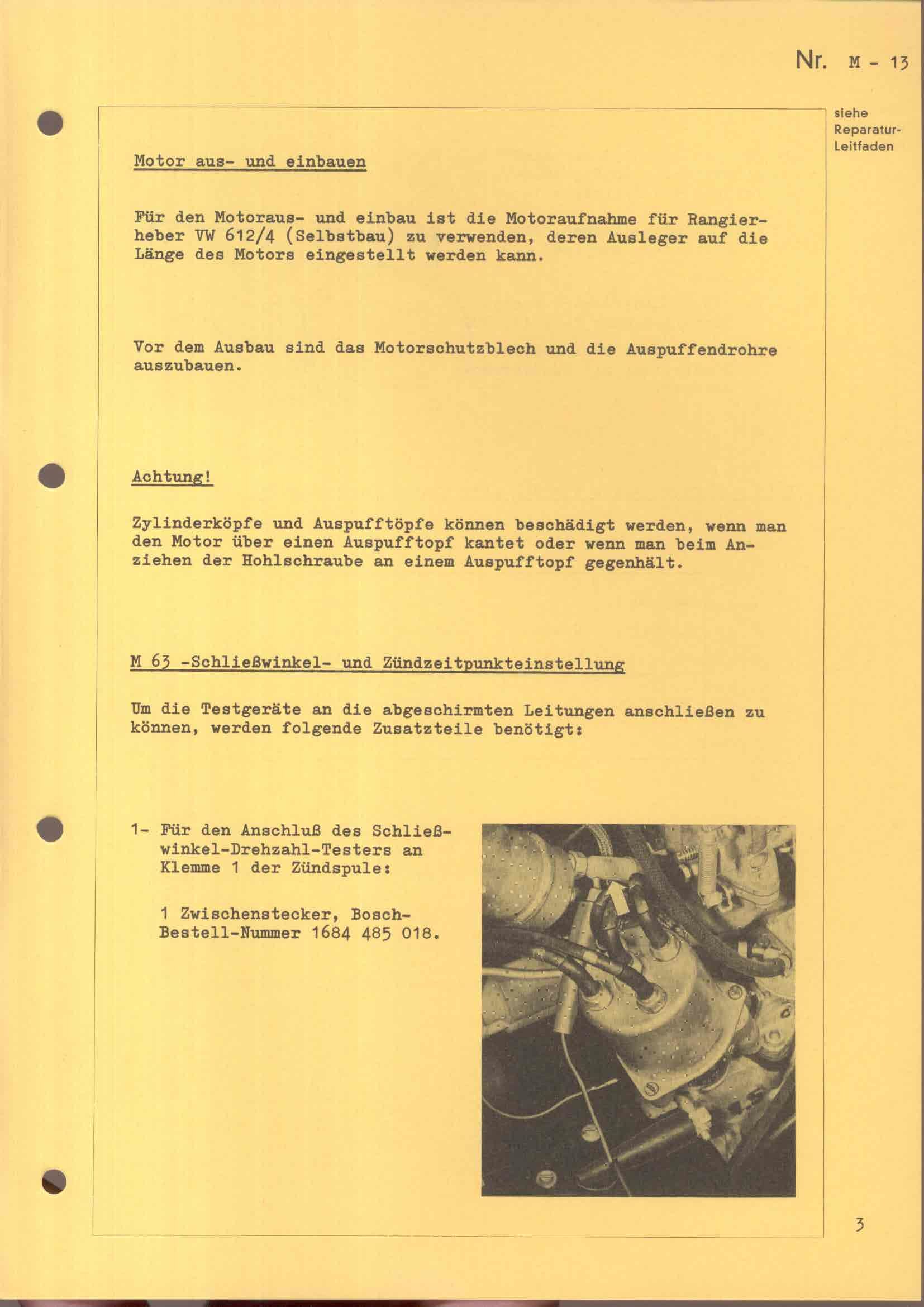 Nr. M - 13

siehe Reparatur-Leitfaden

Motor aus- und einbauen

Für den Motoraus- und einbau ist die Motoraufnahme für Rangierheber VW 612/4 (Selbstbau) zu verwenden, deren Ausleger auf die Länge des Motors eingestellt werden kann.

Vor dem Ausbau sind das Motorschutzblech und die Auspuffendrohre auszubauen.

Achtung!

Zylinderköpfe und Auspufftöpfe können beschädigt werden, wenn man den Motor über einen Auspufftopf kantet oder wenn man beim Anziehen der Hohlschraube an einem Auspufftopf gegenhält.

M 63 -Schließwinkel- und Zündzeitpunkteinstellung

Um die Testgeräte an die abgeschirmten Leitungen anschließen zu können, werden folgende Zusatzteile benötigt:

1- Für den Anschluß des Schließwinkel-Drehzahl-Testers an Klemme 1 der Zündspule:

1 Zwischenstecker, Bosch-Bestell-Nummer 1684 485 018.

3